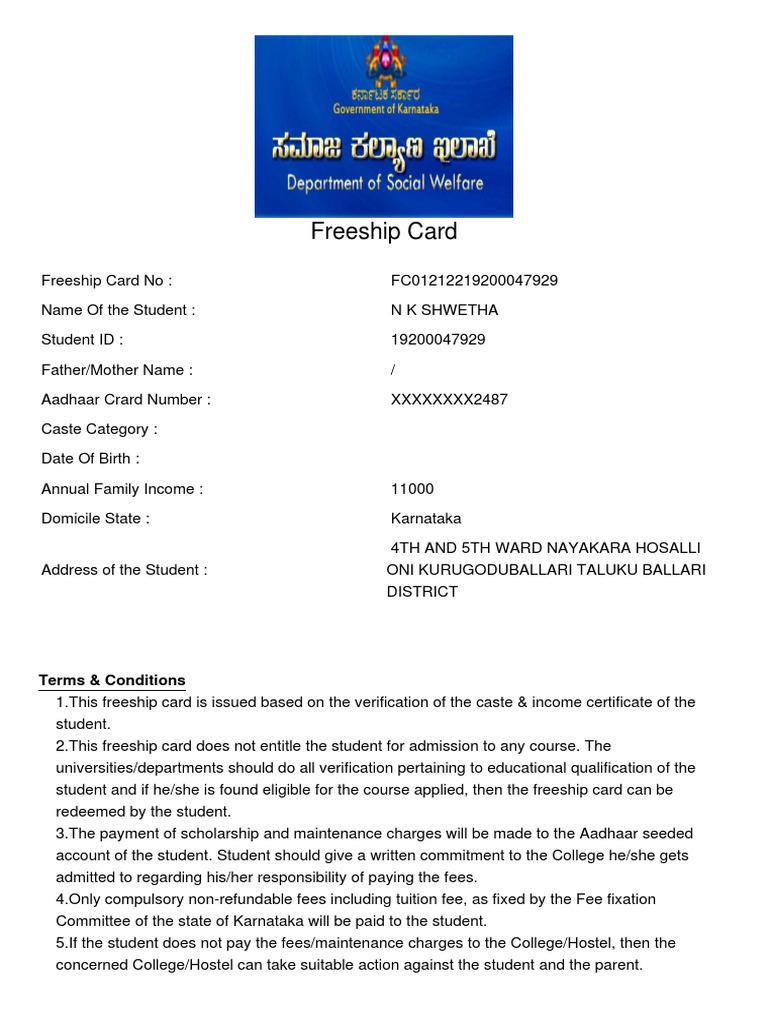 ಕರ್ನಾಟಕ ಸರ್ಕಾರ
Government of Karnataka
ಸಮಾಜ ಕಲ್ಯಾಣ ಇಲಾಖೆ
Department of Social Welfare

Freeship Card

| | |
|---|---|
| Freeship Card No : | FC01212219200047929 |
| Name Of the Student : | N K SHWETHA |
| Student ID : | 19200047929 |
| Father/Mother Name : | / |
| Aadhaar Crard Number : | XXXXXXXX2487 |
| Caste Category : | |
| Date Of Birth : | |
| Annual Family Income : | 11000 |
| Domicile State : | Karnataka |
| Address of the Student : | 4TH AND 5TH WARD NAYAKARA HOSALLI ONI KURUGODUBALLARI TALUKU BALLARI DISTRICT |

Terms & Conditions
1.This freeship card is issued based on the verification of the caste & income certificate of the student.
2.This freeship card does not entitle the student for admission to any course. The universities/departments should do all verification pertaining to educational qualification of the student and if he/she is found eligible for the course applied, then the freeship card can be redeemed by the student.
3.The payment of scholarship and maintenance charges will be made to the Aadhaar seeded account of the student. Student should give a written commitment to the College he/she gets admitted to regarding his/her responsibility of paying the fees.
4.Only compulsory non-refundable fees including tuition fee, as fixed by the Fee fixation Committee of the state of Karnataka will be paid to the student.
5.If the student does not pay the fees/maintenance charges to the College/Hostel, then the concerned College/Hostel can take suitable action against the student and the parent.